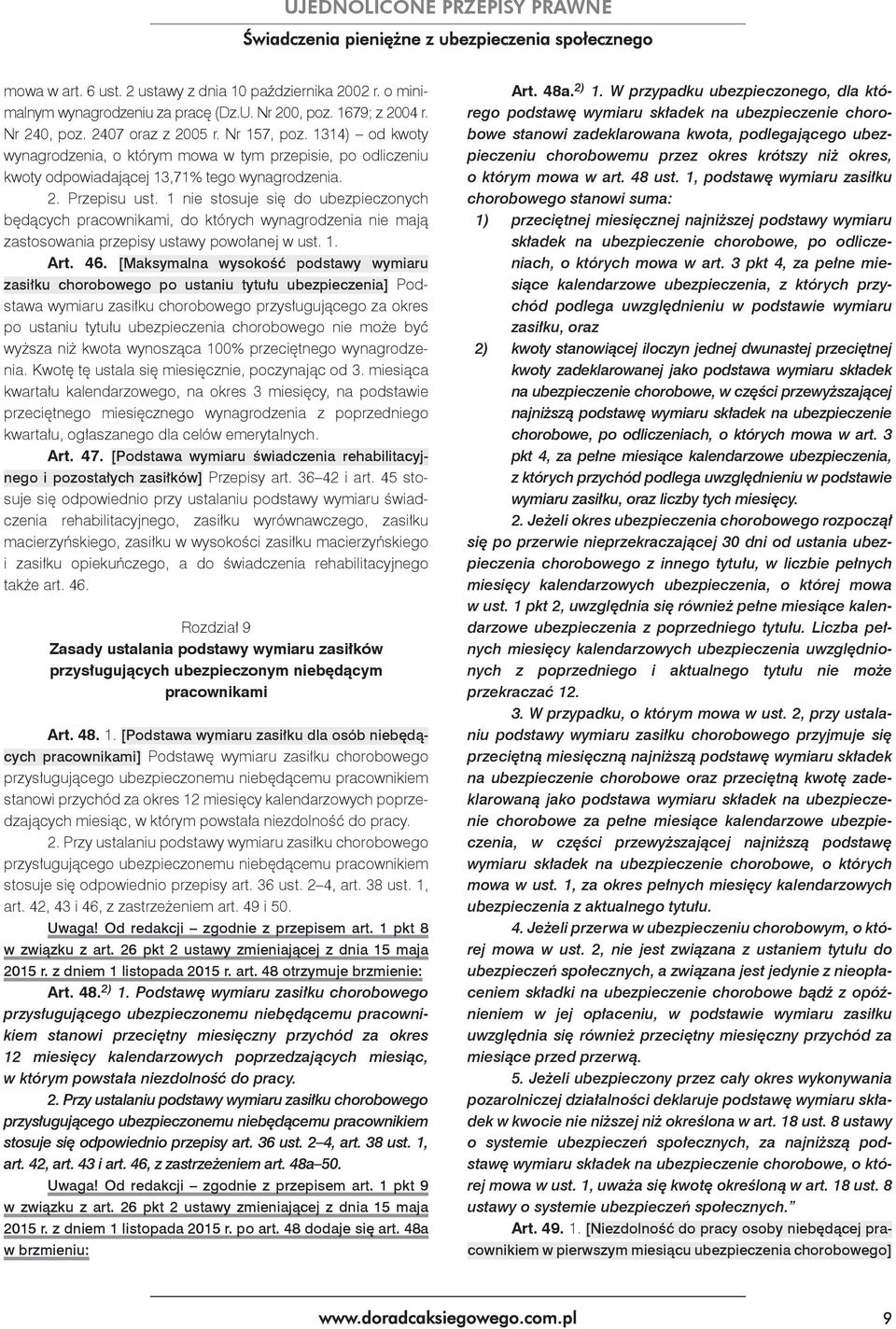 UJEDNOLICONE PRZEPISY PRAWNE
Świadczenia pieniężne z ubezpieczenia społecznego

mowa w art. 6 ust. 2 ustawy z dnia 10 października 2002 r. o minimalnym wynagrodzeniu za pracę (Dz.U. Nr 200, poz. 1679; z 2004 r. Nr 240, poz. 2407 oraz z 2005 r. Nr 157, poz. 1314) – od kwoty wynagrodzenia, o którym mowa w tym przepisie, po odliczeniu kwoty odpowiadającej 13,71% tego wynagrodzenia.

2. Przepisu ust. 1 nie stosuje się do ubezpieczonych będących pracownikami, do których wynagrodzenia nie mają zastosowania przepisy ustawy powołanej w ust. 1.

Art. 46. [Maksymalna wysokość podstawy wymiaru zasiłku chorobowego po ustaniu tytułu ubezpieczenia] Podstawa wymiaru zasiłku chorobowego przysługującego za okres po ustaniu tytułu ubezpieczenia chorobowego nie może być wyższa niż kwota wynosząca 100% przeciętnego wynagrodzenia. Kwotę tę ustala się miesięcznie, poczynając od 3. miesiąca kwartału kalendarzowego, na okres 3 miesięcy, na podstawie przeciętnego miesięcznego wynagrodzenia z poprzedniego kwartału, ogłaszanego dla celów emerytalnych.

Art. 47. [Podstawa wymiaru świadczenia rehabilitacyjnego i pozostałych zasiłków] Przepisy art. 36–42 i art. 45 stosuje się odpowiednio przy ustalaniu podstawy wymiaru świadczenia rehabilitacyjnego, zasiłku wyrównawczego, zasiłku macierzyńskiego, zasiłku w wysokości zasiłku macierzyńskiego i zasiłku opiekuńczego, a do świadczenia rehabilitacyjnego także art. 46.

Rozdział 9
Zasady ustalania podstawy wymiaru zasiłków przysługujących ubezpieczonym niebędącym pracownikami

Art. 48. 1. [Podstawa wymiaru zasiłku dla osób niebędących pracownikami] Podstawę wymiaru zasiłku chorobowego przysługującego ubezpieczonemu niebędącemu pracownikiem stanowi przychód za okres 12 miesięcy kalendarzowych poprzedzających miesiąc, w którym powstała niezdolność do pracy.

2. Przy ustalaniu podstawy wymiaru zasiłku chorobowego przysługującego ubezpieczonemu niebędącemu pracownikiem stosuje się odpowiednio przepisy art. 36 ust. 2–4, art. 38 ust. 1, art. 42, 43 i 46, z zastrzeżeniem art. 49 i 50.

Uwaga! Od redakcji – zgodnie z przepisem art. 1 pkt 8 w związku z art. 26 pkt 2 ustawy zmieniającej z dnia 15 maja 2015 r. z dniem 1 listopada 2015 r. art. 48 otrzymuje brzmienie:

Art. 48.$^{2)}$ 1. Podstawę wymiaru zasiłku chorobowego przysługującego ubezpieczonemu niebędącemu pracownikiem stanowi przeciętny miesięczny przychód za okres 12 miesięcy kalendarzowych poprzedzających miesiąc, w którym powstała niezdolność do pracy.

2. Przy ustalaniu podstawy wymiaru zasiłku chorobowego przysługującego ubezpieczonemu niebędącemu pracownikiem stosuje się odpowiednio przepisy art. 36 ust. 2–4, art. 38 ust. 1, art. 42, art. 43 i art. 46, z zastrzeżeniem art. 48a–50.

Uwaga! Od redakcji – zgodnie z przepisem art. 1 pkt 9 w związku z art. 26 pkt 2 ustawy zmieniającej z dnia 15 maja 2015 r. z dniem 1 listopada 2015 r. po art. 48 dodaje się art. 48a w brzmieniu:

Art. 48a.$^{2)}$ 1. W przypadku ubezpieczonego, dla którego podstawę wymiaru składek na ubezpieczenie chorobowe stanowi zadeklarowana kwota, podlegającego ubezpieczeniu chorobowemu przez okres krótszy niż okres, o którym mowa w art. 48 ust. 1, podstawę wymiaru zasiłku chorobowego stanowi suma:
1) przeciętnej miesięcznej najniższej podstawy wymiaru składek na ubezpieczenie chorobowe, po odliczeniach, o których mowa w art. 3 pkt 4, za pełne miesiące kalendarzowe ubezpieczenia, z których przychód podlega uwzględnieniu w podstawie wymiaru zasiłku, oraz
2) kwoty stanowiącej iloczyn jednej dwunastej przeciętnej kwoty zadeklarowanej jako podstawa wymiaru składek na ubezpieczenie chorobowe, w części przewyższającej najniższą podstawę wymiaru składek na ubezpieczenie chorobowe, po odliczeniach, o których mowa w art. 3 pkt 4, za pełne miesiące kalendarzowe ubezpieczenia, z których przychód podlega uwzględnieniu w podstawie wymiaru zasiłku, oraz liczby tych miesięcy.

2. Jeżeli okres ubezpieczenia chorobowego rozpoczął się po przerwie nieprzekraczającej 30 dni od ustania ubezpieczenia chorobowego z innego tytułu, w liczbie pełnych miesięcy kalendarzowych ubezpieczenia, o której mowa w ust. 1 pkt 2, uwzględnia się również pełne miesiące kalendarzowe ubezpieczenia z poprzedniego tytułu. Liczba pełnych miesięcy kalendarzowych ubezpieczenia uwzględnionych z poprzedniego i aktualnego tytułu nie może przekraczać 12.

3. W przypadku, o którym mowa w ust. 2, przy ustalaniu podstawy wymiaru zasiłku chorobowego przyjmuje się przeciętną miesięczną najniższą podstawę wymiaru składek na ubezpieczenie chorobowe oraz przeciętną kwotę zadeklarowaną jako podstawa wymiaru składek na ubezpieczenie chorobowe za pełne miesiące kalendarzowe ubezpieczenia, w części przewyższającej najniższą podstawę wymiaru składek na ubezpieczenie chorobowe, o których mowa w ust. 1, za okres pełnych miesięcy kalendarzowych ubezpieczenia z aktualnego tytułu.

4. Jeżeli przerwa w ubezpieczeniu chorobowym, o której mowa w ust. 2, nie jest związana z ustaniem tytułu do ubezpieczeń społecznych, a związana jest jedynie z nieopłaceniem składki na ubezpieczenie chorobowe bądź z opóźnieniem w jej opłaceniu, w podstawie wymiaru zasiłku uwzględnia się również przeciętny miesięczny przychód za miesiące przed przerwą.

5. Jeżeli ubezpieczony przez cały okres wykonywania pozarolniczej działalności deklaruje podstawę wymiaru składek w kwocie nie niższej niż określona w art. 18 ust. 8 ustawy o systemie ubezpieczeń społecznych, za najniższą podstawę wymiaru składek na ubezpieczenie chorobowe, o której mowa w ust. 1, uważa się kwotę określoną w art. 18 ust. 8 ustawy o systemie ubezpieczeń społecznych.”

Art. 49. 1. [Niezdolność do pracy osoby niebędącej pracownikiem w pierwszym miesiącu ubezpieczenia chorobowego]

www.doradcaksiegowego.com.pl 9